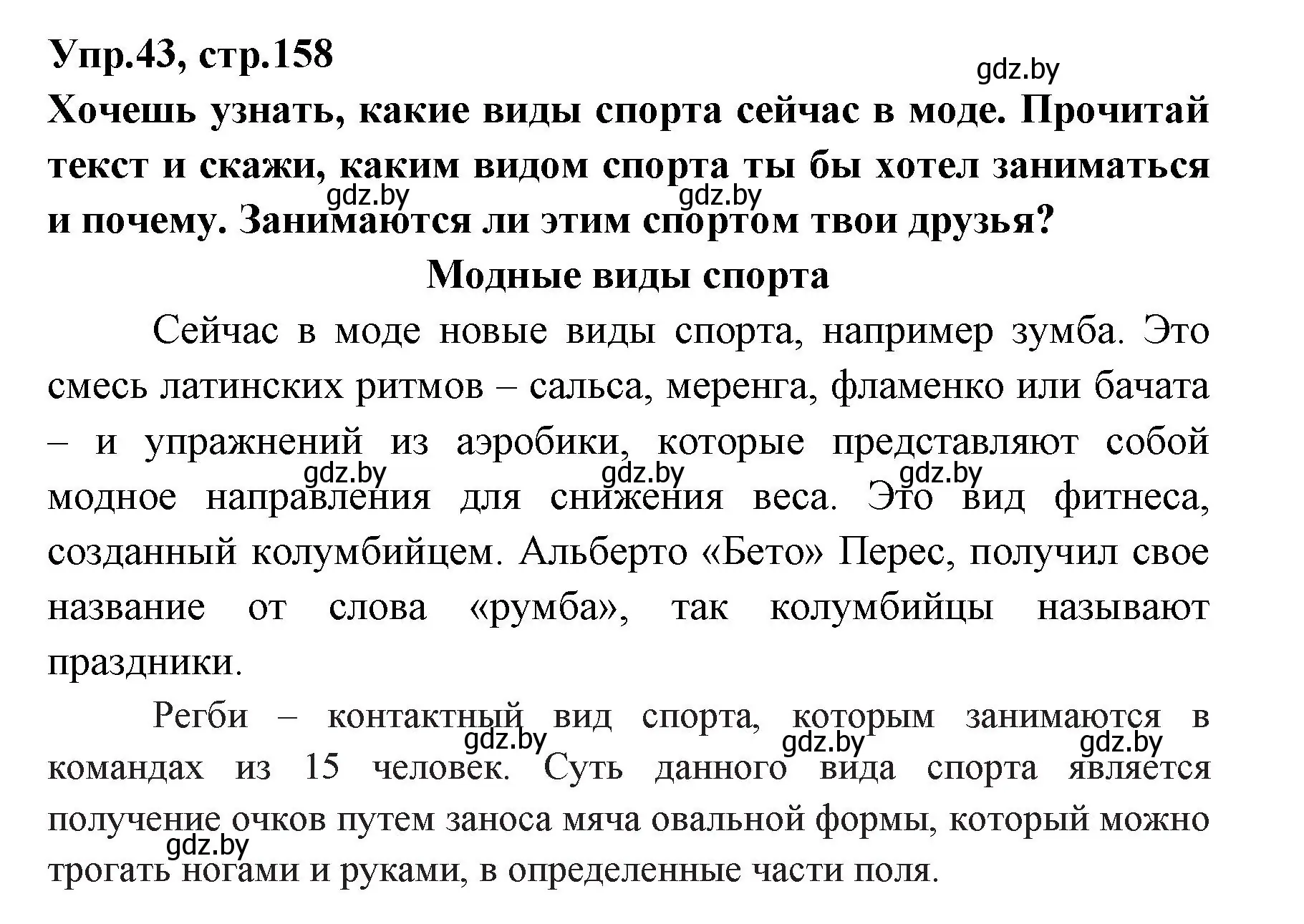 Упр.43, стр.158

gdz.by

Хочешь узнать, какие виды спорта сейчас в моде. Прочитай текст и скажи, каким видом спорта ты бы хотел заниматься и почему. Занимаются ли этим спортом твои друзья?

gdz.by gdz.by

Модные виды спорта

Сейчас в моде новые виды спорта, например зумба. Это смесь латинских ритмов – сальса, меренга, фламенко или бачата – и упражнений из аэробики, которые представляют собой модное направления для снижения веса. Это вид фитнеса, созданный колумбийцем. Альберто «Бето» Перес, получил свое название от слова «румба», так колумбийцы называют праздники.

gdz.by gdz.by gdz.by

Регби – контактный вид спорта, которым занимаются в командах из 15 человек. Суть данного вида спорта является получение очков путем заноса мяча овальной формы, который можно трогать ногами и руками, в определенные части поля.

gdz.by gdz.by gdz.by gdz.by